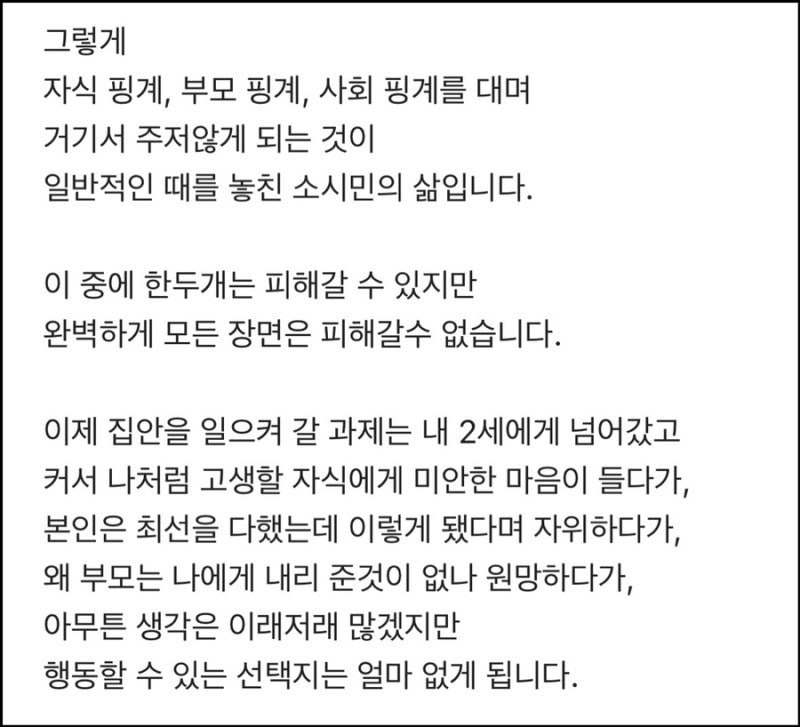 그렇게
자식 핑계, 부모 핑계, 사회 핑계를 대며
거기서 주저앉게 되는 것이
일반적인 때를 놓친 소시민의 삶입니다.

이 중에 한두개는 피해갈 수 있지만
완벽하게 모든 장면은 피해갈수 없습니다.

이제 집안을 일으켜 갈 과제는 내 2세에게 넘어갔고
커서 나처럼 고생할 자식에게 미안한 마음이 들다가,
본인은 최선을 다했는데 이렇게 됐다며 자위하다가,
왜 부모는 나에게 내리 준것이 없나 원망하다가,
아무튼 생각은 이래저래 많겠지만
행동할 수 있는 선택지는 얼마 없게 됩니다.